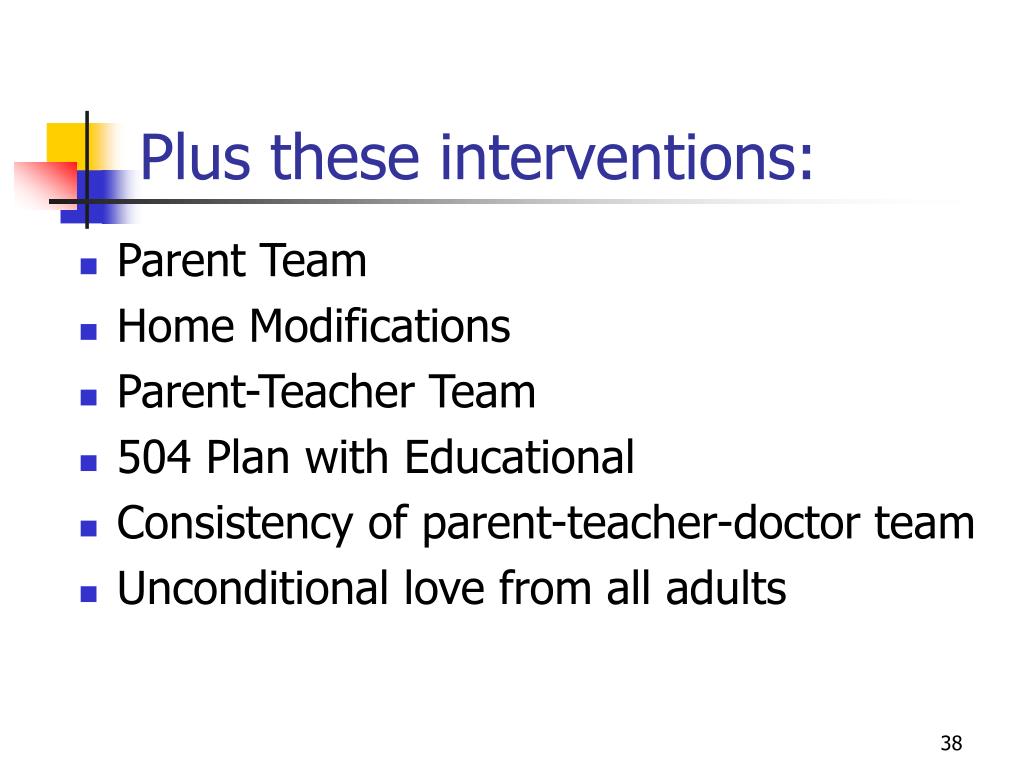 Plus these interventions:

- Parent Team
- Home Modifications
- Parent-Teacher Team
- 504 Plan with Educational
- Consistency of parent-teacher-doctor team
- Unconditional love from all adults

38